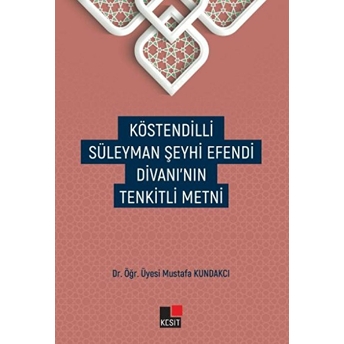 KÖSTENDİLLİ
SÜLEYMAN ŞEYHİ EFENDİ
DİVANI'NIN
TENKİTLİ METNİ

Dr. Öğr. Üyesi Mustafa KUNDAKCI

KESİT